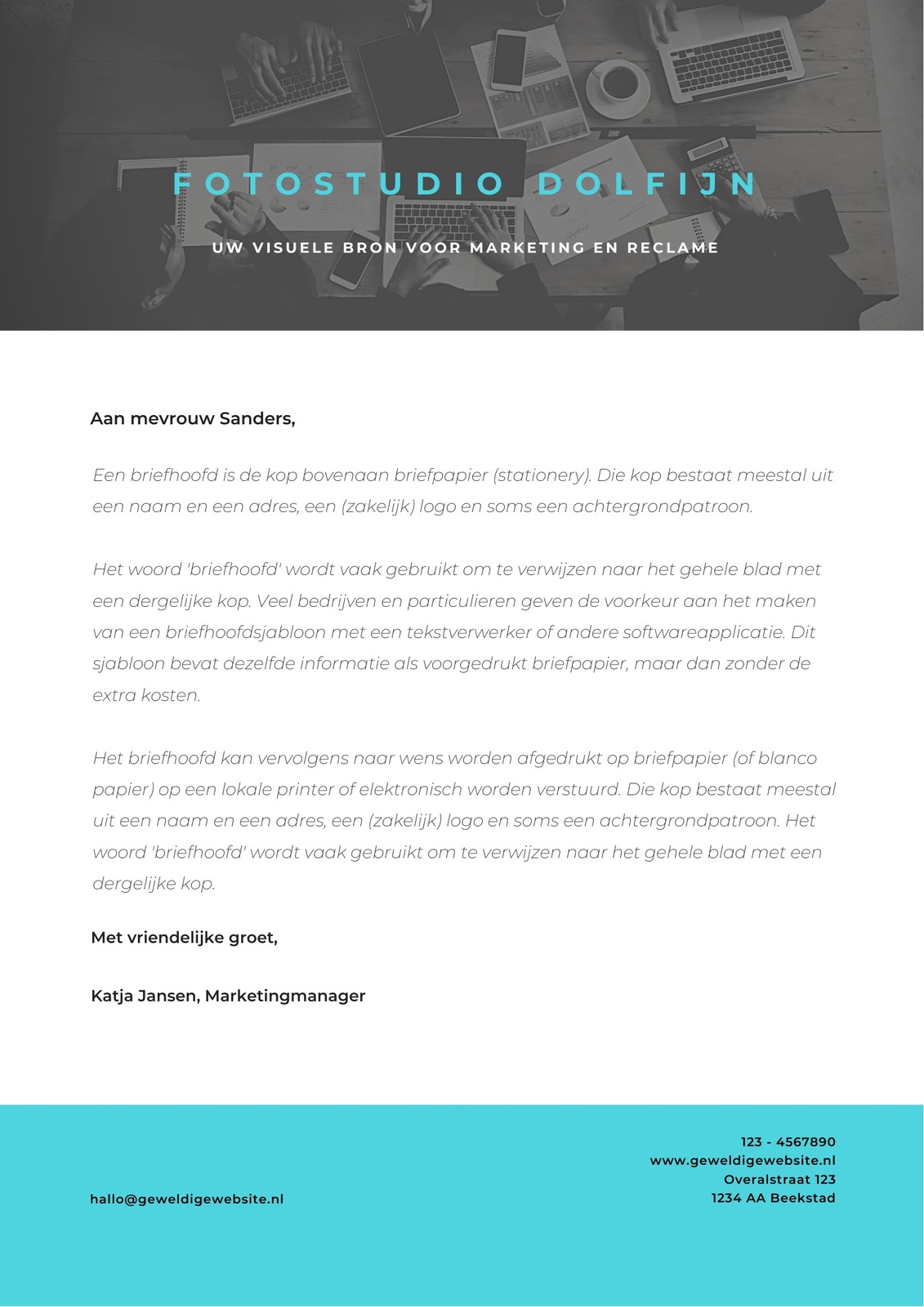 FOTOSTUDIO DOLFIJN

UW VISUELE BRON VOOR MARKETING EN RECLAME

Aan mevrouw Sanders,

Een briefhoofd is de kop bovenaan briefpapier (stationery). Die kop bestaat meestal uit een naam en een adres, een (zakelijk) logo en soms een achtergrondpatroon.

Het woord 'briefhoofd' wordt vaak gebruikt om te verwijzen naar het gehele blad met een dergelijke kop. Veel bedrijven en particulieren geven de voorkeur aan het maken van een briefhoofdsjabloon met een tekstverwerker of andere softwareapplicatie. Dit sjabloon bevat dezelfde informatie als voorgedrukt briefpapier, maar dan zonder de extra kosten.

Het briefhoofd kan vervolgens naar wens worden afgedrukt op briefpapier (of blanco papier) op een lokale printer of elektronisch worden verstuurd. Die kop bestaat meestal uit een naam en een adres, een (zakelijk) logo en soms een achtergrondpatroon. Het woord 'briefhoofd' wordt vaak gebruikt om te verwijzen naar het gehele blad met een dergelijke kop.

Met vriendelijke groet,

Katja Jansen, Marketingmanager

hallo@geweldigewebsite.nl

123 - 4567890
www.geweldigewebsite.nl
Overalstraat 123
1234 AA Beekstad